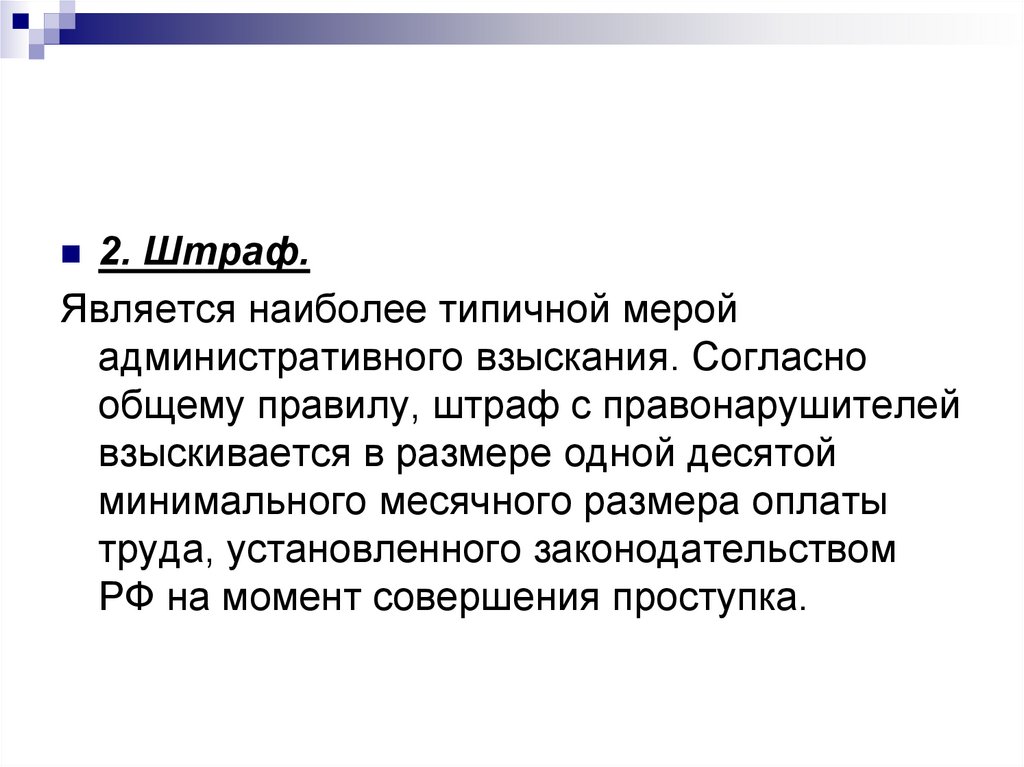 2. Штраф.

Является наиболее типичной мерой административного взыскания. Согласно общему правилу, штраф с правонарушителей взыскивается в размере одной десятой минимального месячного размера оплаты труда, установленного законодательством РФ на момент совершения проступка.